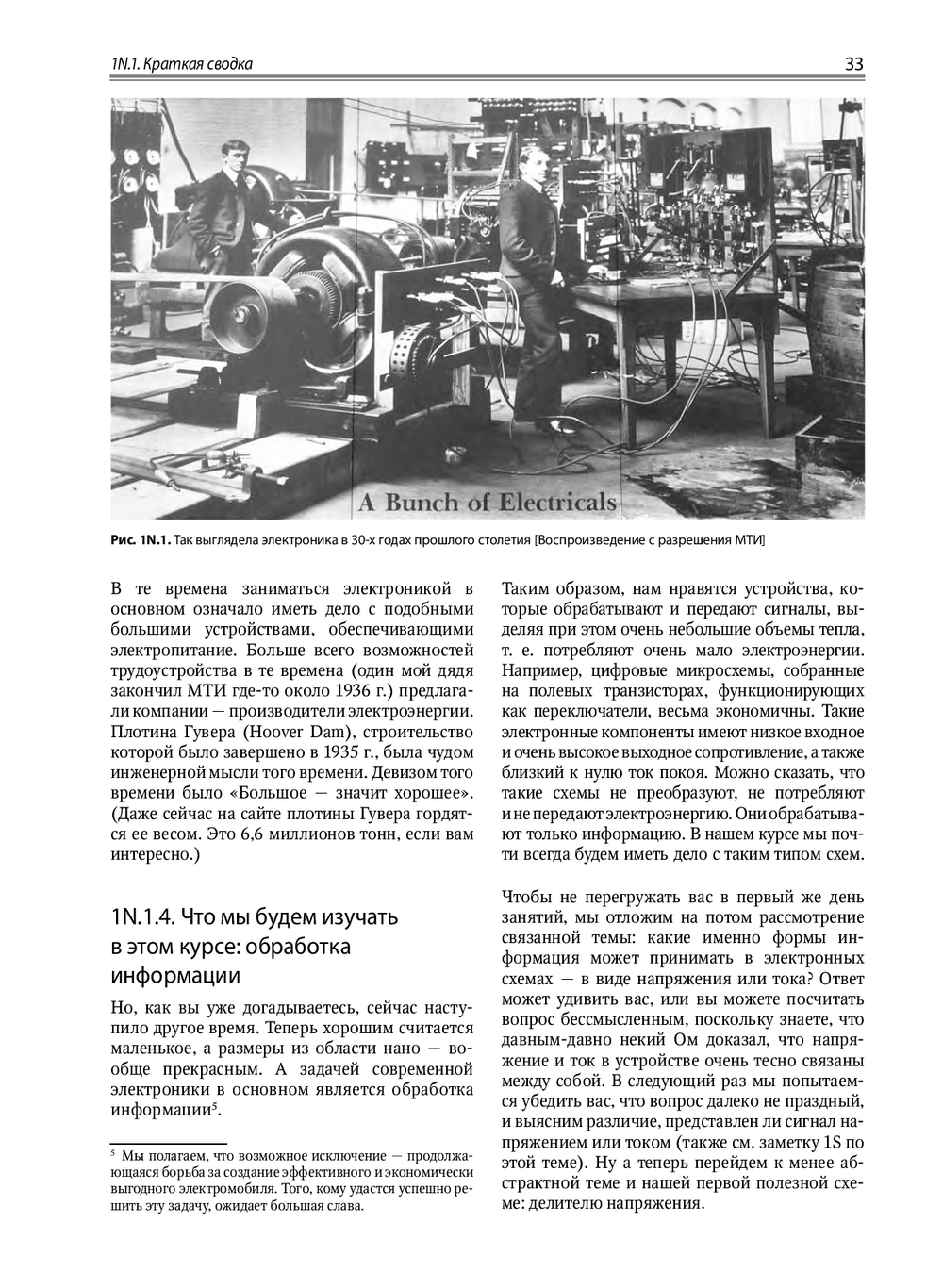 1N.1. Краткая сводка

33

A Bunch of Electricals

Рис. 1N.1. Так выглядела электроника в 30-х годах прошлого столетия [Воспроизведение с разрешения МТИ]

В те времена заниматься электроникой в основном означало иметь дело с подобными большими устройствами, обеспечивающими электропитание. Больше всего возможностей трудоустройства в те времена (один мой дядя закончил МТИ где-то около 1936 г.) предлагали компании — производители электроэнергии. Плотина Гувера (Hoover Dam), строительство которой было завершено в 1935 г., была чудом инженерной мысли того времени. Девизом того времени было «Большое — значит хорошее». (Даже сейчас на сайте плотины Гувера гордятся ее весом. Это 6,6 миллионов тонн, если вам интересно.)

1N.1.4. Что мы будем изучать в этом курсе: обработка информации

Но, как вы уже догадываетесь, сейчас наступило другое время. Теперь хорошим считается маленькое, а размеры из области нано — вообще прекрасным. А задачей современной электроники в основном является обработка информации$^5$.

$^5$ Мы полагаем, что возможное исключение — продолжающаяся борьба за создание эффективного и экономически выгодного электромобиля. Того, кому удастся успешно решить эту задачу, ожидает большая слава.

Таким образом, нам нравятся устройства, которые обрабатывают и передают сигналы, выделяя при этом очень небольшие объемы тепла, т. е. потребляют очень мало электроэнергии. Например, цифровые микросхемы, собранные на полевых транзисторах, функционирующих как переключатели, весьма экономичны. Такие электронные компоненты имеют низкое входное и очень высокое выходное сопротивление, а также близкий к нулю ток покоя. Можно сказать, что такие схемы не преобразуют, не потребляют и не передают электроэнергию. Они обрабатывают только информацию. В нашем курсе мы почти всегда будем иметь дело с таким типом схем.

Чтобы не перегружать вас в первый же день занятий, мы отложим на потом рассмотрение связанной темы: какие именно формы информация может принимать в электронных схемах — в виде напряжения или тока? Ответ может удивить вас, или вы можете посчитать вопрос бессмысленным, поскольку знаете, что давным-давно некий Ом доказал, что напряжение и ток в устройстве очень тесно связаны между собой. В следующий раз мы попытаемся убедить вас, что вопрос далеко не праздный, и выясним различие, представлен ли сигнал напряжением или током (также см. заметку 1S по этой теме). Ну а теперь перейдем к менее абстрактной теме и нашей первой полезной схеме: делителю напряжения.